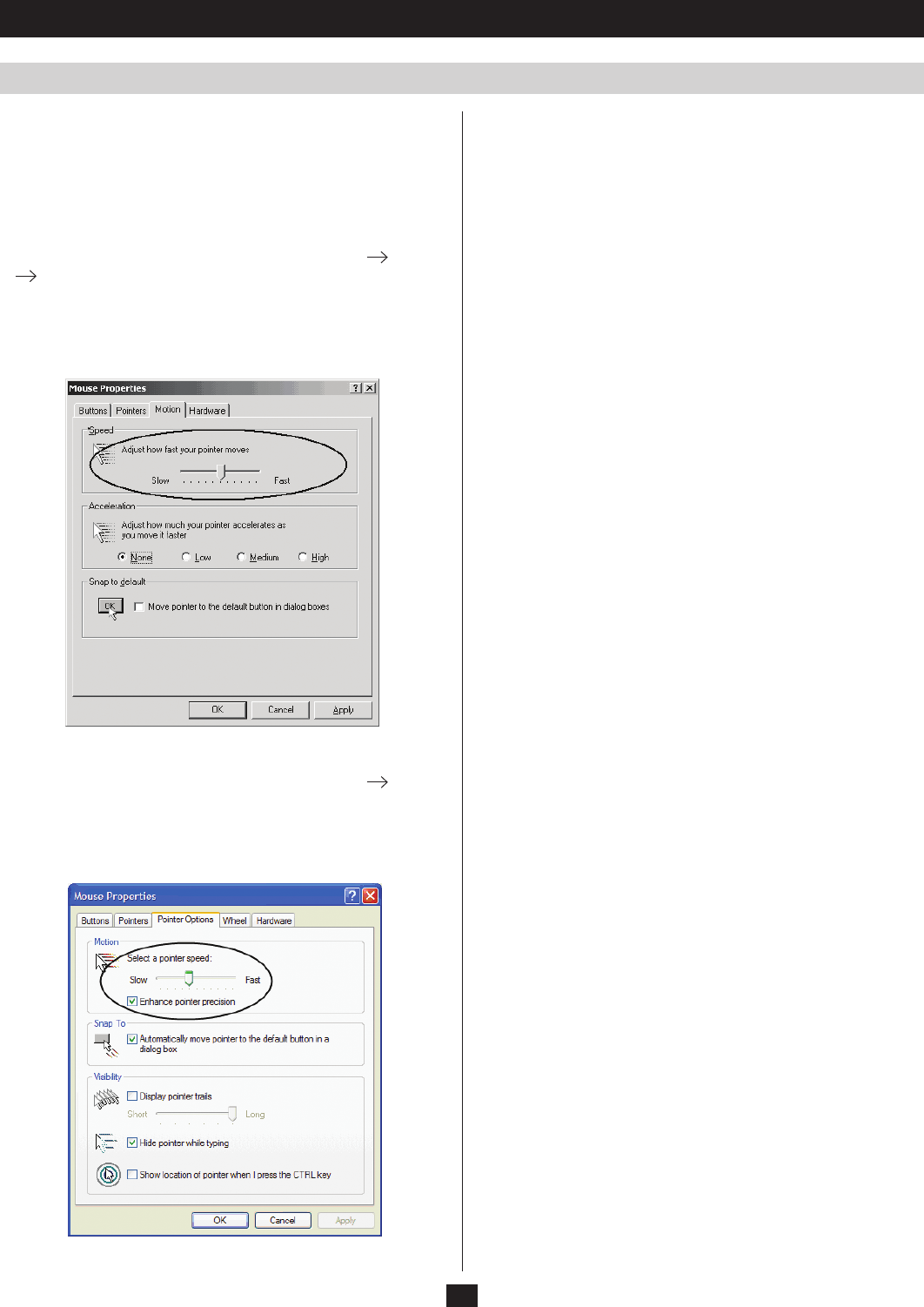 →

→

Mouse Properties

Buttons Pointers Motion Hardware

Speed

Adjust how fast your pointer moves

Slow Fast

Acceleration

Adjust how much your pointer accelerates as you move it faster

None Low Medium High

Snap to default

OK

☐ Move pointer to the default button in dialog boxes

OK Cancel Apply

→

Mouse Properties

Buttons Pointers Pointer Options Wheel Hardware

Motion

Select a pointer speed:

Slow Fast

☑ Enhance pointer precision

Snap To

☑ Automatically move pointer to the default button in a dialog box

Visibility

☐ Display pointer trails

Short Long

☑ Hide pointer while typing

☐ Show location of pointer when I press the CTRL key

OK Cancel Apply